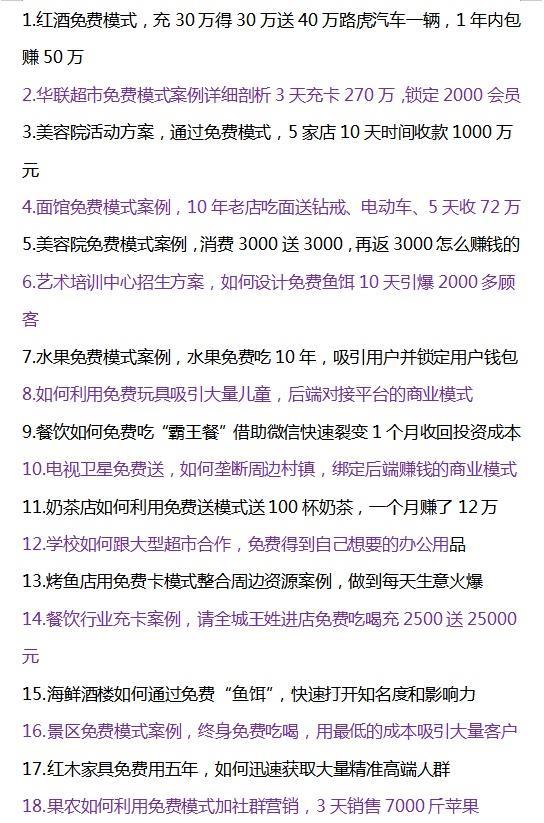 1.红酒免费模式，充30万得30万送40万路虎汽车一辆，1年内包赚50万

2.华联超市免费模式案例详细剖析3天充卡270万，锁定2000会员

3.美容院活动方案，通过免费模式，5家店10天时间收款1000万元

4.面馆免费模式案例，10年老店吃面送钻戒、电动车、5天收72万

5.美容院免费模式案例，消费3000送3000，再返3000怎么赚钱的

6.艺术培训中心招生方案，如何设计免费鱼饵10天引爆2000多顾客

7.水果免费模式案例，水果免费吃10年，吸引用户并锁定用户钱包

8.如何利用免费玩具吸引大量儿童，后端对接平台的商业模式

9.餐饮如何免费吃“霸王餐”借助微信快速裂变1个月收回投资成本

10.电视卫星免费送，如何垄断周边村镇，绑定后端赚钱的商业模式

11.奶茶店如何利用免费送模式送100杯奶茶，一个月赚了12万

12.学校如何跟大型超市合作，免费得到自己想要的办公用品

13.烤鱼店用免费卡模式整合周边资源案例，做到每天生意火爆

14.餐饮行业充卡案例，请全城王姓进店免费吃喝充2500送25000元

15.海鲜酒楼如何通过免费“鱼饵”，快速打开知名度和影响力

16.景区免费模式案例，终身免费吃喝，用最低的成本吸引大量客户

17.红木家具免费用五年，如何迅速获取大量精准高端人群

18.果农如何利用免费模式加社群营销，3天销售7000斤苹果